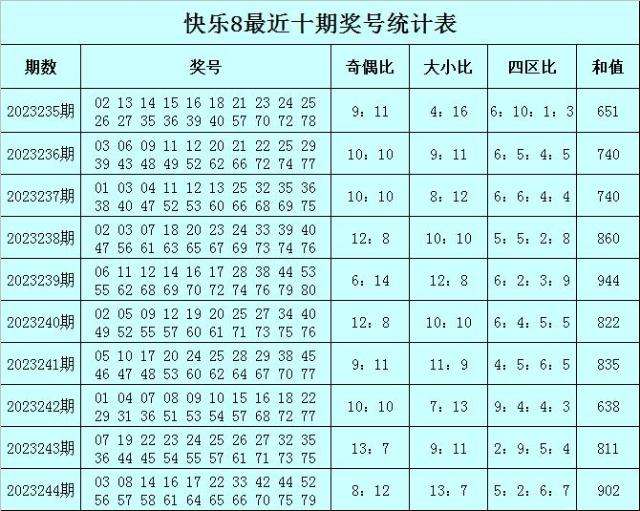 快乐8最近十期奖号统计表

| 期数 | 奖号 | 奇偶比 | 大小比 | 四区比 | 和值 |
|---|---|---|---|---|---|
| 2023235期 | 02 13 14 15 16 18 21 23 24 25 26 27 35 36 39 40 57 70 72 78 | 9：11 | 4：16 | 6：10：1：3 | 651 |
| 2023236期 | 03 06 09 11 12 20 21 22 25 29 39 43 48 49 52 62 66 72 74 77 | 10：10 | 9：11 | 6：5：4：5 | 740 |
| 2023237期 | 01 03 04 11 12 13 25 32 35 36 38 40 47 52 53 60 66 68 69 75 | 10：10 | 8：12 | 6：6：4：4 | 740 |
| 2023238期 | 02 03 07 18 20 23 24 33 39 40 47 56 61 63 65 67 69 73 74 76 | 12：8 | 10：10 | 5：5：2：8 | 860 |
| 2023239期 | 06 11 12 14 16 17 28 38 44 53 55 62 68 69 70 72 74 76 79 80 | 6：14 | 12：8 | 6：2：3：9 | 944 |
| 2023240期 | 02 05 09 12 19 20 25 27 34 40 49 52 55 57 60 61 71 73 75 76 | 12：8 | 10：10 | 6：4：5：5 | 822 |
| 2023241期 | 05 10 17 20 24 25 28 29 38 45 46 47 48 53 60 62 64 67 70 77 | 9：11 | 11：9 | 4：5：6：5 | 835 |
| 2023242期 | 01 04 07 08 09 10 15 16 18 22 29 31 36 51 53 54 57 68 72 77 | 10：10 | 7：13 | 9：4：4：3 | 638 |
| 2023243期 | 07 19 22 23 24 25 26 27 32 35 36 44 45 54 55 57 61 71 73 75 | 13：7 | 9：11 | 2：9：5：4 | 811 |
| 2023244期 | 03 08 14 16 17 22 33 42 44 52 56 57 58 61 64 65 66 70 75 79 | 8：12 | 13：7 | 5：2：6：7 | 902 |